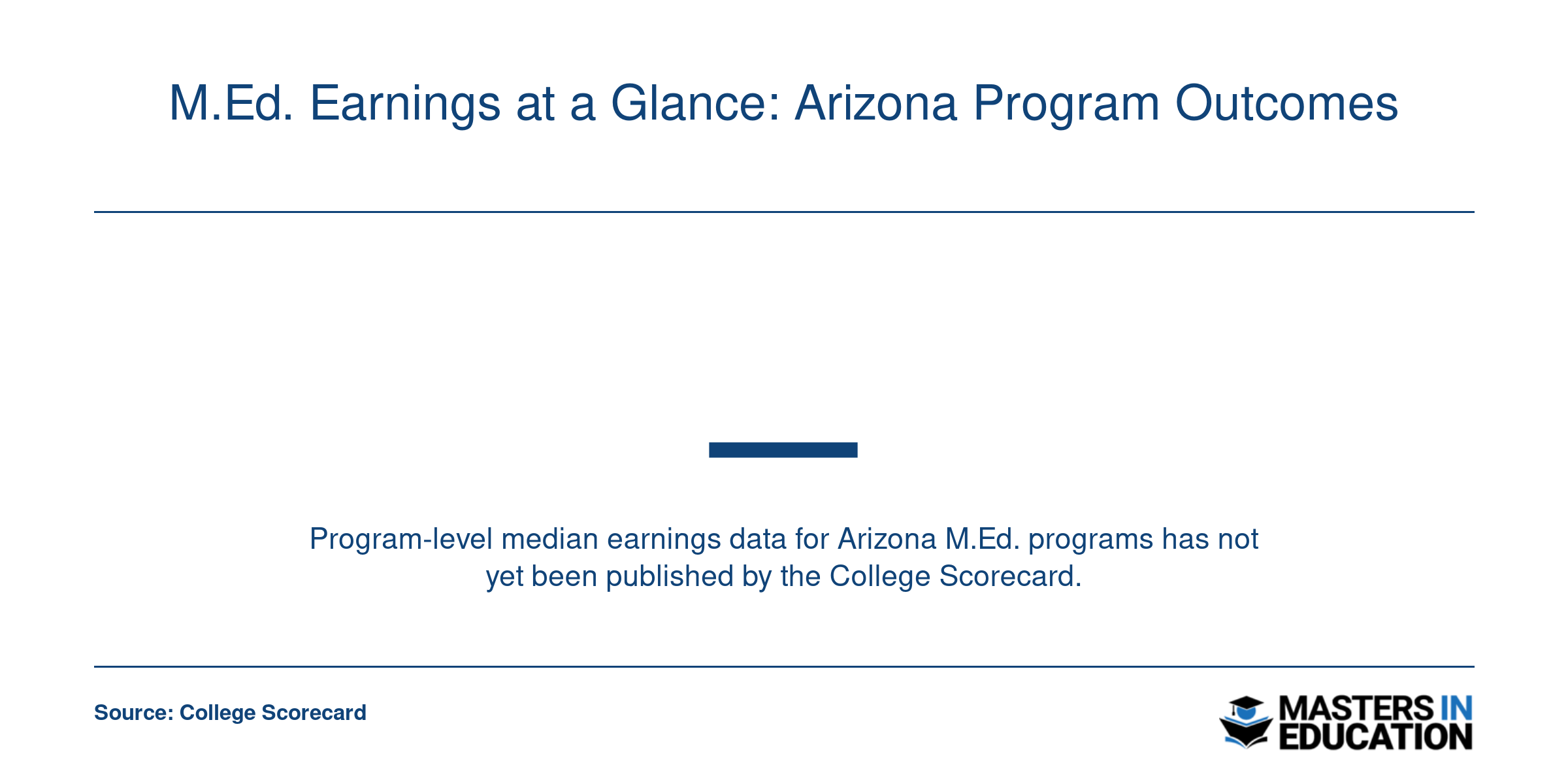 M.Ed. Earnings at a Glance: Arizona Program Outcomes

—

Program-level median earnings data for Arizona M.Ed. programs has not yet been published by the College Scorecard.

Source: College Scorecard

MASTERS IN EDUCATION